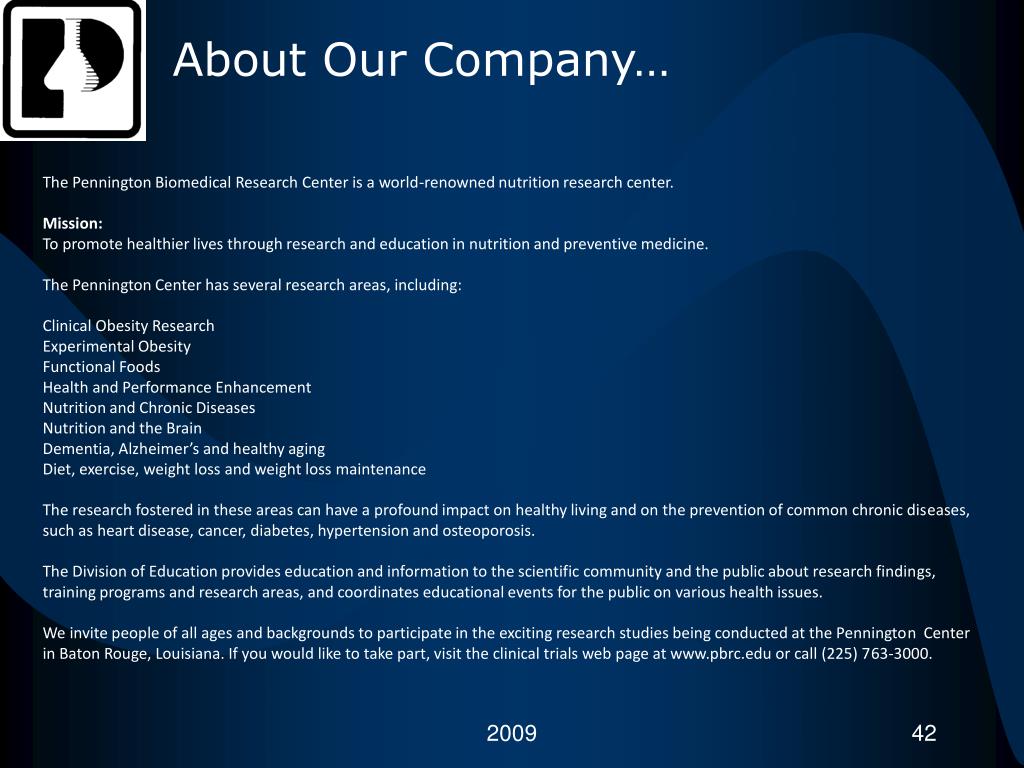 About Our Company…

The Pennington Biomedical Research Center is a world-renowned nutrition research center.

Mission:
To promote healthier lives through research and education in nutrition and preventive medicine.

The Pennington Center has several research areas, including:

Clinical Obesity Research
Experimental Obesity
Functional Foods
Health and Performance Enhancement
Nutrition and Chronic Diseases
Nutrition and the Brain
Dementia, Alzheimer's and healthy aging
Diet, exercise, weight loss and weight loss maintenance

The research fostered in these areas can have a profound impact on healthy living and on the prevention of common chronic diseases, such as heart disease, cancer, diabetes, hypertension and osteoporosis.

The Division of Education provides education and information to the scientific community and the public about research findings, training programs and research areas, and coordinates educational events for the public on various health issues.

We invite people of all ages and backgrounds to participate in the exciting research studies being conducted at the Pennington Center in Baton Rouge, Louisiana. If you would like to take part, visit the clinical trials web page at www.pbrc.edu or call (225) 763-3000.

2009

42